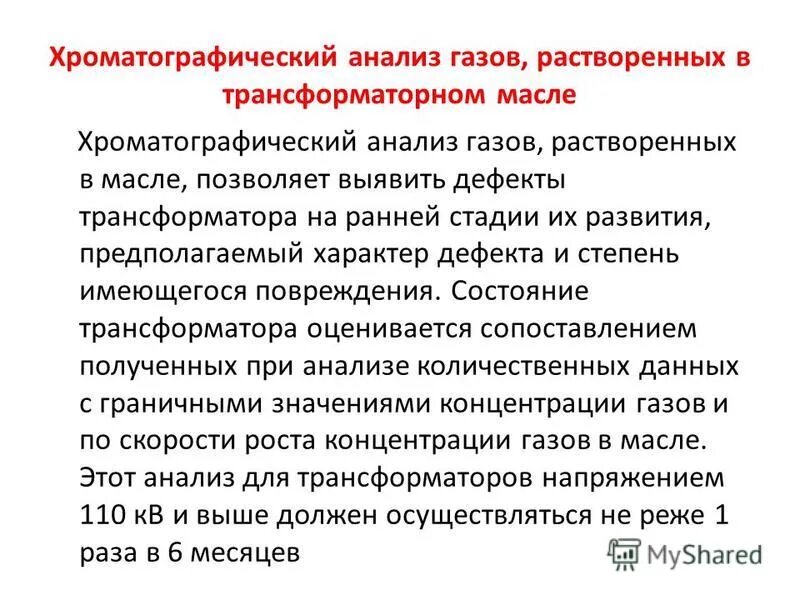 Хроматографический анализ газов, растворенных в трансформаторном масле

Хроматографический анализ газов, растворенных в масле, позволяет выявить дефекты трансформатора на ранней стадии их развития, предполагаемый характер дефекта и степень имеющегося повреждения. Состояние трансформатора оценивается сопоставлением полученных при анализе количественных данных с граничными значениями концентрации газов и по скорости роста концентрации газов в масле. Этот анализ для трансформаторов напряжением 110 кВ и выше должен осуществляться не реже 1 раза в 6 месяцев

MyShared